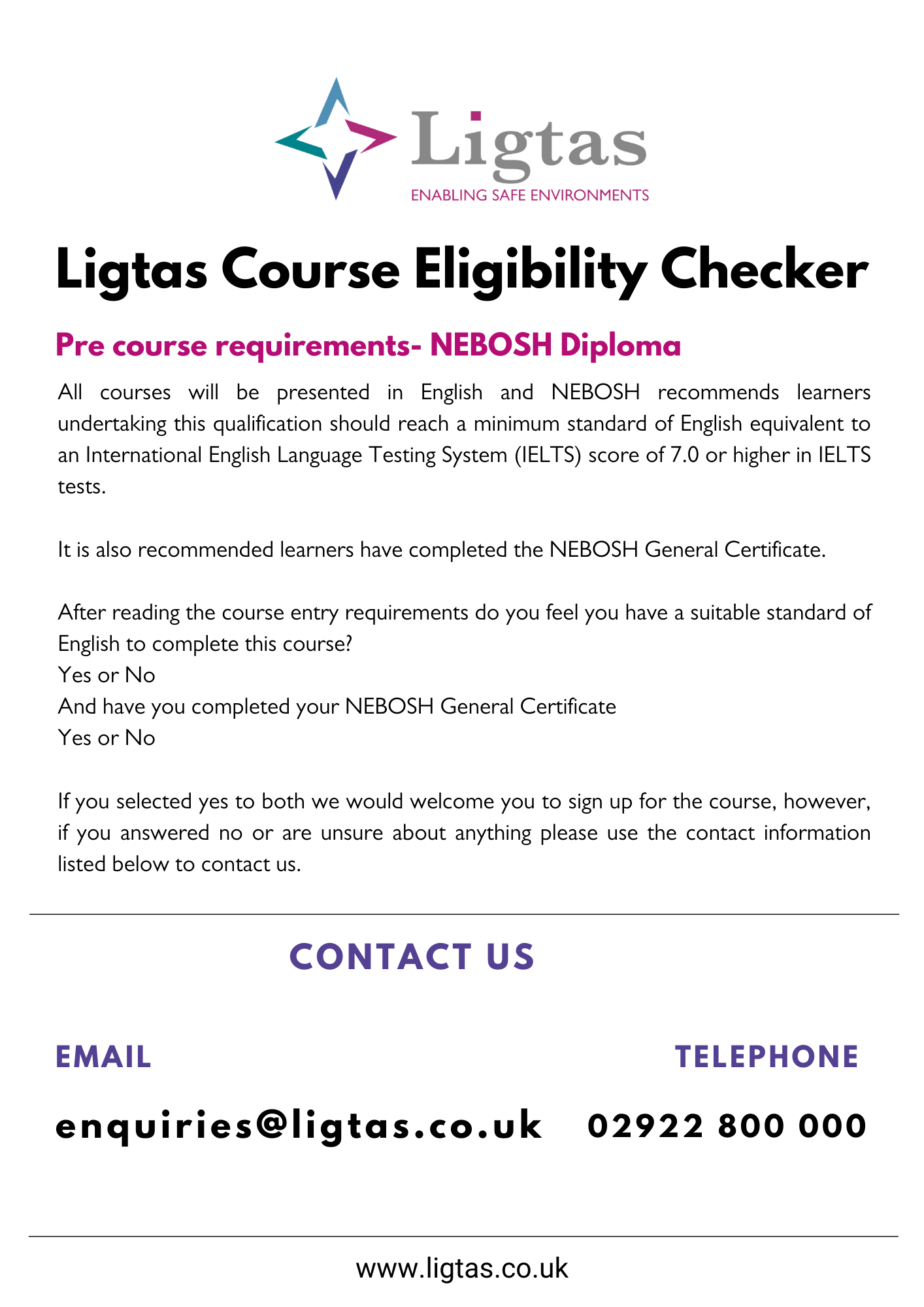 Ligtas
ENABLING SAFE ENVIRONMENTS

Ligtas Course Eligibility Checker

Pre course requirements- NEBOSH Diploma

All courses will be presented in English and NEBOSH recommends learners undertaking this qualification should reach a minimum standard of English equivalent to an International English Language Testing System (IELTS) score of 7.0 or higher in IELTS tests.

It is also recommended learners have completed the NEBOSH General Certificate.

After reading the course entry requirements do you feel you have a suitable standard of English to complete this course?
Yes or No
And have you completed your NEBOSH General Certificate
Yes or No

If you selected yes to both we would welcome you to sign up for the course, however, if you answered no or are unsure about anything please use the contact information listed below to contact us.

CONTACT US

EMAIL

enquiries@ligtas.co.uk

TELEPHONE

02922 800 000

www.ligtas.co.uk